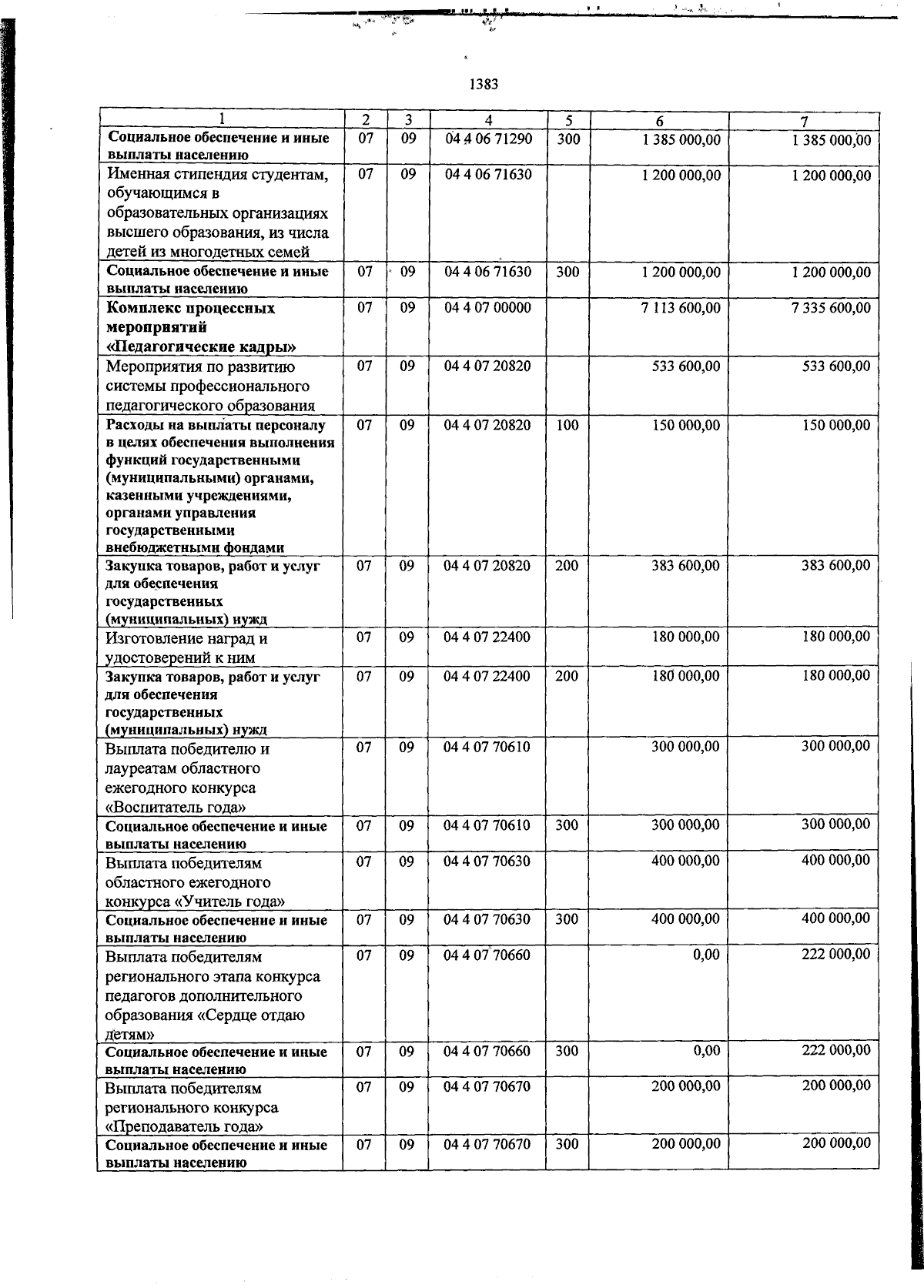 1383

| 1 | 2 | 3 | 4 | 5 | 6 | 7 |
|---|---|---|---|---|---|---|
| Социальное обеспечение и иные выплаты населению | 07 | 09 | 04 4 06 71290 | 300 | 1 385 000,00 | 1 385 000,00 |
| Именная стипендия студентам, обучающимся в образовательных организациях высшего образования, из числа детей из многодетных семей | 07 | 09 | 04 4 06 71630 | | 1 200 000,00 | 1 200 000,00 |
| Социальное обеспечение и иные выплаты населению | 07 | 09 | 04 4 06 71630 | 300 | 1 200 000,00 | 1 200 000,00 |
| Комплекс процессных мероприятий «Педагогические кадры» | 07 | 09 | 04 4 07 00000 | | 7 113 600,00 | 7 335 600,00 |
| Мероприятия по развитию системы профессионального педагогического образования | 07 | 09 | 04 4 07 20820 | | 533 600,00 | 533 600,00 |
| Расходы на выплаты персоналу в целях обеспечения выполнения функций государственными (муниципальными) органами, казенными учреждениями, органами управления государственными внебюджетными фондами | 07 | 09 | 04 4 07 20820 | 100 | 150 000,00 | 150 000,00 |
| Закупка товаров, работ и услуг для обеспечения государственных (муниципальных) нужд | 07 | 09 | 04 4 07 20820 | 200 | 383 600,00 | 383 600,00 |
| Изготовление наград и удостоверений к ним | 07 | 09 | 04 4 07 22400 | | 180 000,00 | 180 000,00 |
| Закупка товаров, работ и услуг для обеспечения государственных (муниципальных) нужд | 07 | 09 | 04 4 07 22400 | 200 | 180 000,00 | 180 000,00 |
| Выплата победителю и лауреатам областного ежегодного конкурса «Воспитатель года» | 07 | 09 | 04 4 07 70610 | | 300 000,00 | 300 000,00 |
| Социальное обеспечение и иные выплаты населению | 07 | 09 | 04 4 07 70610 | 300 | 300 000,00 | 300 000,00 |
| Выплата победителям областного ежегодного конкурса «Учитель года» | 07 | 09 | 04 4 07 70630 | | 400 000,00 | 400 000,00 |
| Социальное обеспечение и иные выплаты населению | 07 | 09 | 04 4 07 70630 | 300 | 400 000,00 | 400 000,00 |
| Выплата победителям регионального этапа конкурса педагогов дополнительного образования «Сердце отдаю детям» | 07 | 09 | 04 4 07 70660 | | 0,00 | 222 000,00 |
| Социальное обеспечение и иные выплаты населению | 07 | 09 | 04 4 07 70660 | 300 | 0,00 | 222 000,00 |
| Выплата победителям регионального конкурса «Преподаватель года» | 07 | 09 | 04 4 07 70670 | | 200 000,00 | 200 000,00 |
| Социальное обеспечение и иные выплаты населению | 07 | 09 | 04 4 07 70670 | 300 | 200 000,00 | 200 000,00 |